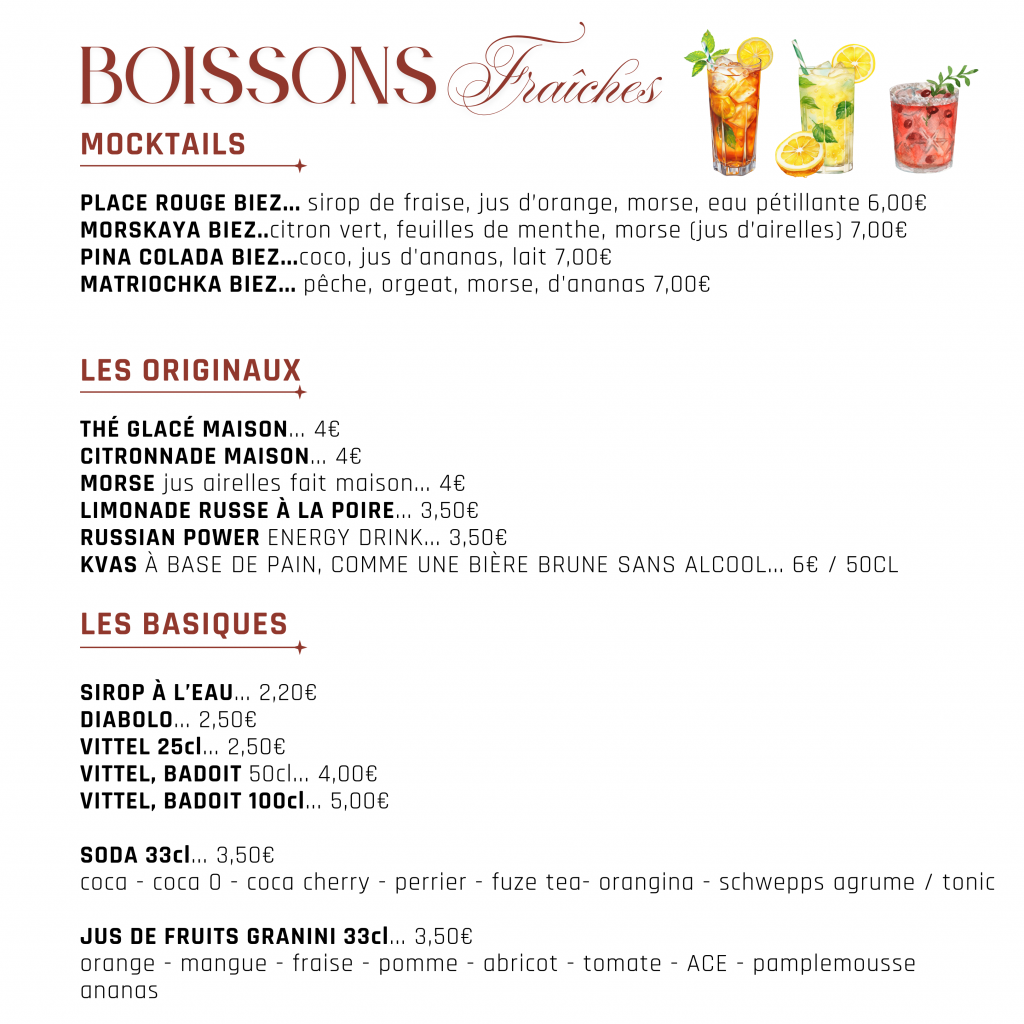 BOISSONS Fraîches

MOCKTAILS

PLACE ROUGE BIEZ... sirop de fraise, jus d'orange, morse, eau pétillante 6,00€
MORSKAYA BIEZ..citron vert, feuilles de menthe, morse (jus d'airelles) 7,00€
PINA COLADA BIEZ...coco, jus d'ananas, lait 7,00€
MATRIOCHKA BIEZ... pêche, orgeat, morse, d'ananas 7,00€

LES ORIGINAUX

THÉ GLACÉ MAISON... 4€
CITRONNADE MAISON... 4€
MORSE jus airelles fait maison... 4€
LIMONADE RUSSE À LA POIRE... 3,50€
RUSSIAN POWER ENERGY DRINK... 3,50€
KVAS À BASE DE PAIN, COMME UNE BIÈRE BRUNE SANS ALCOOL... 6€ / 50CL

LES BASIQUES

SIROP À L'EAU... 2,20€
DIABOLO... 2,50€
VITTEL 25cl... 2,50€
VITTEL, BADOIT 50cl... 4,00€
VITTEL, BADOIT 100cl... 5,00€

SODA 33cl... 3,50€
coca - coca 0 - coca cherry - perrier - fuze tea- orangina - schwepps agrume / tonic

JUS DE FRUITS GRANINI 33cl... 3,50€
orange - mangue - fraise - pomme - abricot - tomate - ACE - pamplemousse ananas